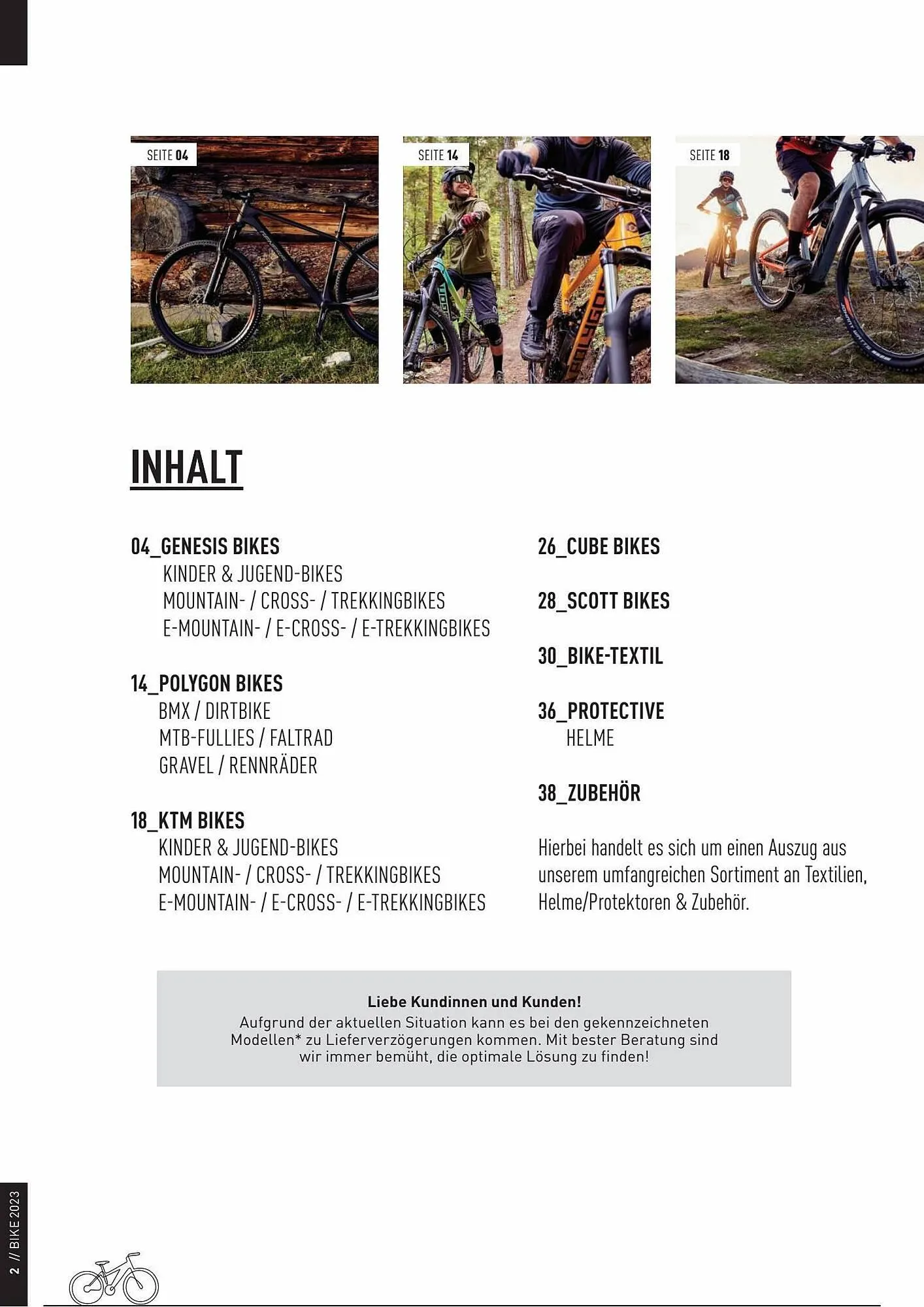 SEITE 04

SEITE 14

SEITE 18

INHALT

04_GENESIS BIKES
KINDER & JUGEND-BIKES
MOUNTAIN- / CROSS- / TREKKINGBIKES
E-MOUNTAIN- / E-CROSS- / E-TREKKINGBIKES

14_POLYGON BIKES
BMX / DIRTBIKE
MTB-FULLIES / FALTRAD
GRAVEL / RENNRÄDER

18_KTM BIKES
KINDER & JUGEND-BIKES
MOUNTAIN- / CROSS- / TREKKINGBIKES
E-MOUNTAIN- / E-CROSS- / E-TREKKINGBIKES

26_CUBE BIKES

28_SCOTT BIKES

30_BIKE-TEXTIL

36_PROTECTIVE
HELME

38_ZUBEHÖR

Hierbei handelt es sich um einen Auszug aus unserem umfangreichen Sortiment an Textilien, Helme/Protektoren & Zubehör.

Liebe Kundinnen und Kunden!
Aufgrund der aktuellen Situation kann es bei den gekennzeichneten Modellen* zu Lieferverzögerungen kommen. Mit bester Beratung sind wir immer bemüht, die optimale Lösung zu finden!

2 // BIKE 2023